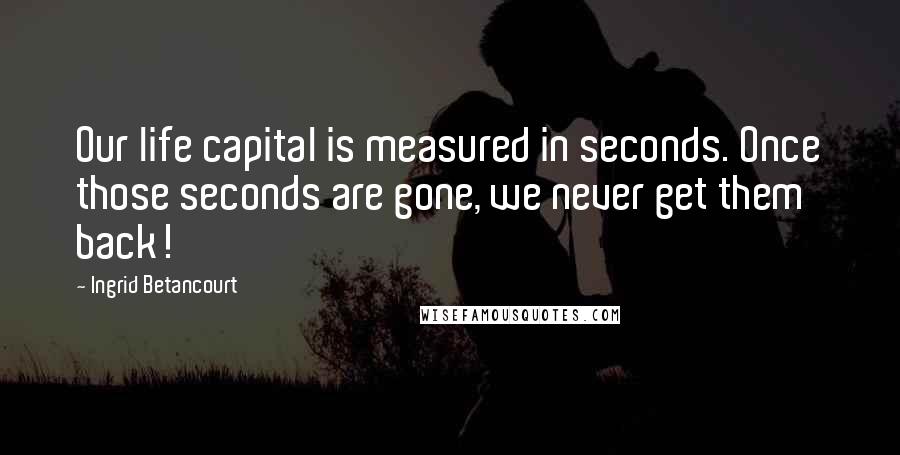 Our life capital is measured in seconds. Once those seconds are gone, we never get them back!

- Ingrid Betancourt

WISEFAMOUSQUOTES.COM